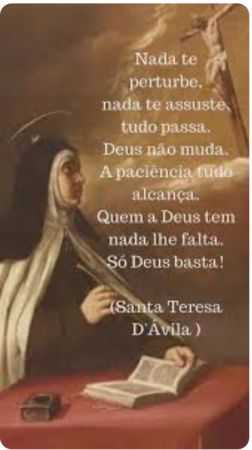 Nada te perturbe, nada te assuste, tudo passa. Deus não muda. A paciência tudo alcança. Quem a Deus tem nada lhe falta. Só Deus basta!

(Santa Teresa D'Ávila )